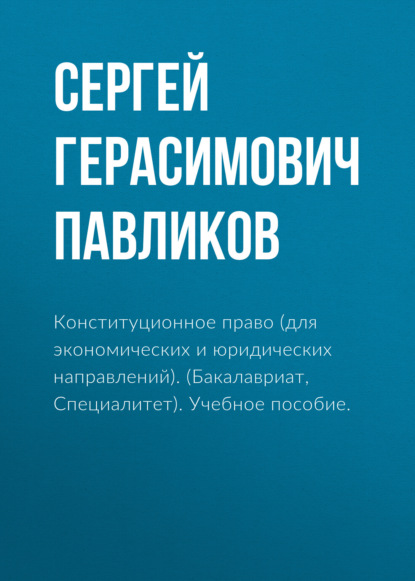 СЕРГЕЙ
ГЕРАСИМОВИЧ
ПАВЛИКОВ

Конституционное право (для экономических и юридических направлений). (Бакалавриат, Специалитет). Учебное пособие.